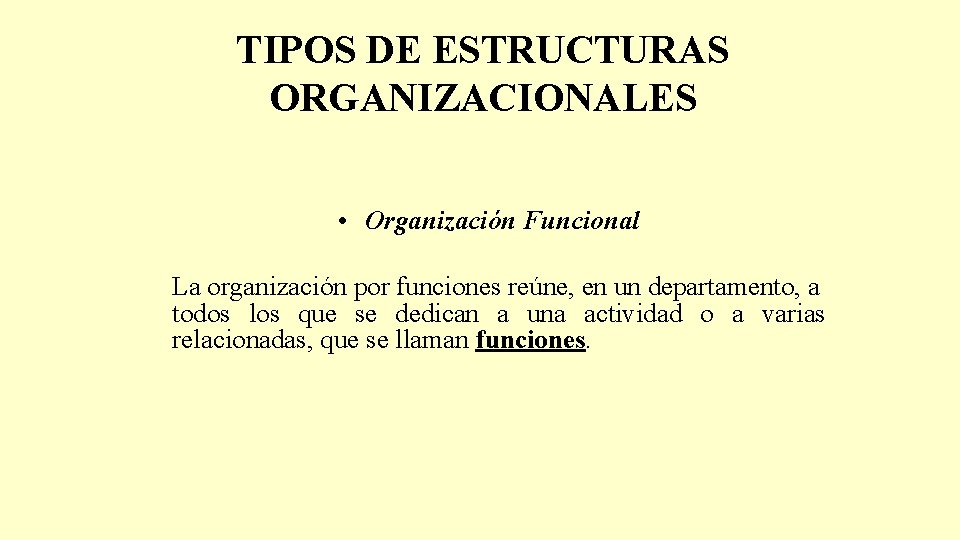 TIPOS DE ESTRUCTURAS ORGANIZACIONALES

• Organización Funcional

La organización por funciones reúne, en un departamento, a todos los que se dedican a una actividad o a varias relacionadas, que se llaman funciones.